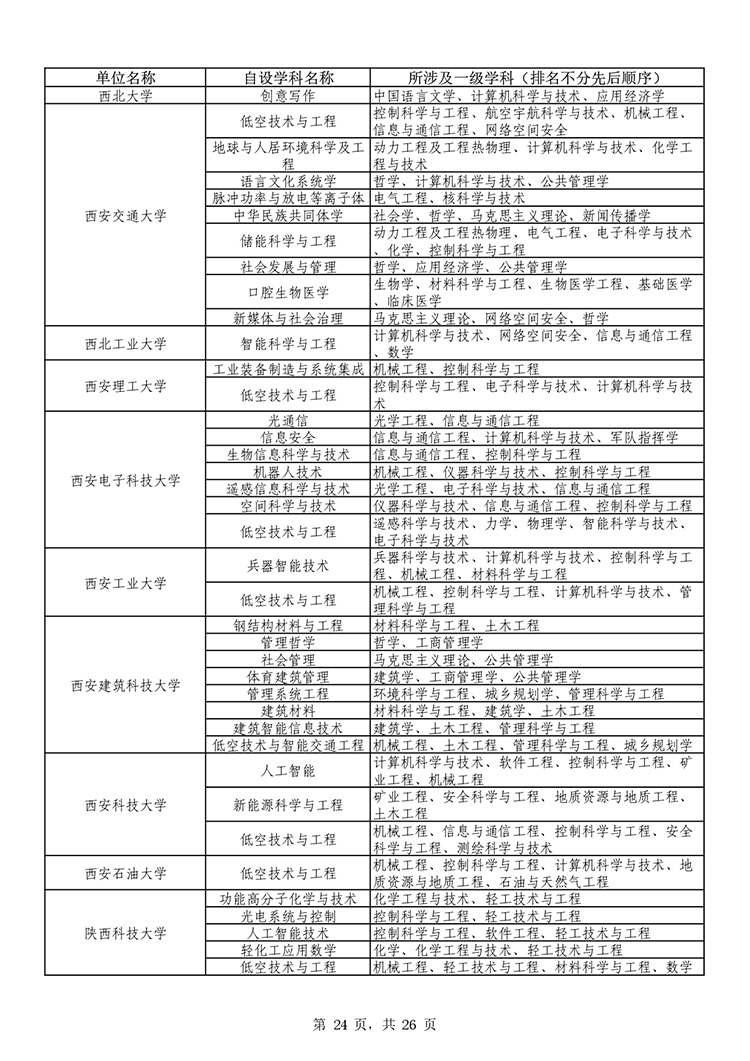 | 单位名称 | 自设学科名称 | 所涉及一级学科（排名不分先后顺序） |
|---|---|---|
| 西北大学 | 创意写作 | 中国语言文学、计算机科学与技术、应用经济学 |
| 西安交通大学 | 低空技术与工程 | 控制科学与工程、航空宇航科学与技术、机械工程、信息与通信工程、网络空间安全 |
| | 地球与人居环境科学及工程 | 动力工程及工程热物理、计算机科学与技术、化学工程与技术 |
| | 语言文化系统学 | 哲学、计算机科学与技术、公共管理学 |
| | 脉冲功率与放电等离子体 | 电气工程、核科学与技术 |
| | 中华民族共同体学 | 社会学、哲学、马克思主义理论、新闻传播学 |
| | 储能科学与工程 | 动力工程及工程热物理、电气工程、电子科学与技术、化学、控制科学与工程 |
| | 社会发展与管理 | 哲学、应用经济学、公共管理学 |
| | 口腔生物医学 | 生物学、材料科学与工程、生物医学工程、基础医学、临床医学 |
| | 新媒体与社会治理 | 马克思主义理论、网络空间安全、哲学 |
| 西北工业大学 | 智能科学与工程 | 计算机科学与技术、网络空间安全、信息与通信工程、数学 |
| 西安理工大学 | 工业装备制造与系统集成 | 机械工程、控制科学与工程 |
| | 低空技术与工程 | 控制科学与工程、电子科学与技术、计算机科学与技术 |
| 西安电子科技大学 | 光通信 | 光学工程、信息与通信工程 |
| | 信息安全 | 信息与通信工程、计算机科学与技术、军队指挥学 |
| | 生物信息科学与技术 | 信息与通信工程、控制科学与工程 |
| | 机器人技术 | 机械工程、仪器科学与技术、控制科学与工程 |
| | 遥感信息科学与技术 | 光学工程、电子科学与技术、信息与通信工程 |
| | 空间科学与技术 | 仪器科学与技术、信息与通信工程、控制科学与工程 |
| | 低空技术与工程 | 遥感科学与技术、力学、物理学、智能科学与技术、电子科学与技术 |
| 西安工业大学 | 兵器智能技术 | 兵器科学与技术、计算机科学与技术、控制科学与工程、机械工程、材料科学与工程 |
| | 低空技术与工程 | 机械工程、控制科学与工程、计算机科学与技术、管理科学与工程 |
| 西安建筑科技大学 | 钢结构材料与工程 | 材料科学与工程、土木工程 |
| | 管理哲学 | 哲学、工商管理学 |
| | 社会管理 | 马克思主义理论、公共管理学 |
| | 体育建筑管理 | 建筑学、工商管理学、公共管理学 |
| | 管理系统工程 | 环境科学与工程、城乡规划学、管理科学与工程 |
| | 建筑材料 | 材料科学与工程、建筑学、土木工程 |
| | 建筑智能信息技术 | 建筑学、土木工程、管理科学与工程 |
| | 低空技术与智能交通工程 | 机械工程、土木工程、管理科学与工程、城乡规划学 |
| 西安科技大学 | 人工智能 | 计算机科学与技术、软件工程、控制科学与工程、矿业工程、机械工程 |
| | 新能源科学与工程 | 矿业工程、安全科学与工程、地质资源与地质工程、土木工程 |
| | 低空技术与工程 | 机械工程、信息与通信工程、控制科学与工程、安全科学与工程、测绘科学与技术 |
| 西安石油大学 | 低空技术与工程 | 机械工程、控制科学与工程、计算机科学与技术、地质资源与地质工程、石油与天然气工程 |
| 陕西科技大学 | 功能高分子化学与技术 | 化学工程与技术、轻工技术与工程 |
| | 光电系统与控制 | 控制科学与工程、轻工技术与工程 |
| | 人工智能技术 | 控制科学与工程、软件工程、轻工技术与工程 |
| | 轻化工应用数学 | 化学、化学工程与技术、轻工技术与工程 |
| | 低空技术与工程 | 机械工程、轻工技术与工程、材料科学与工程、数学 |

第 24 页，共 26 页